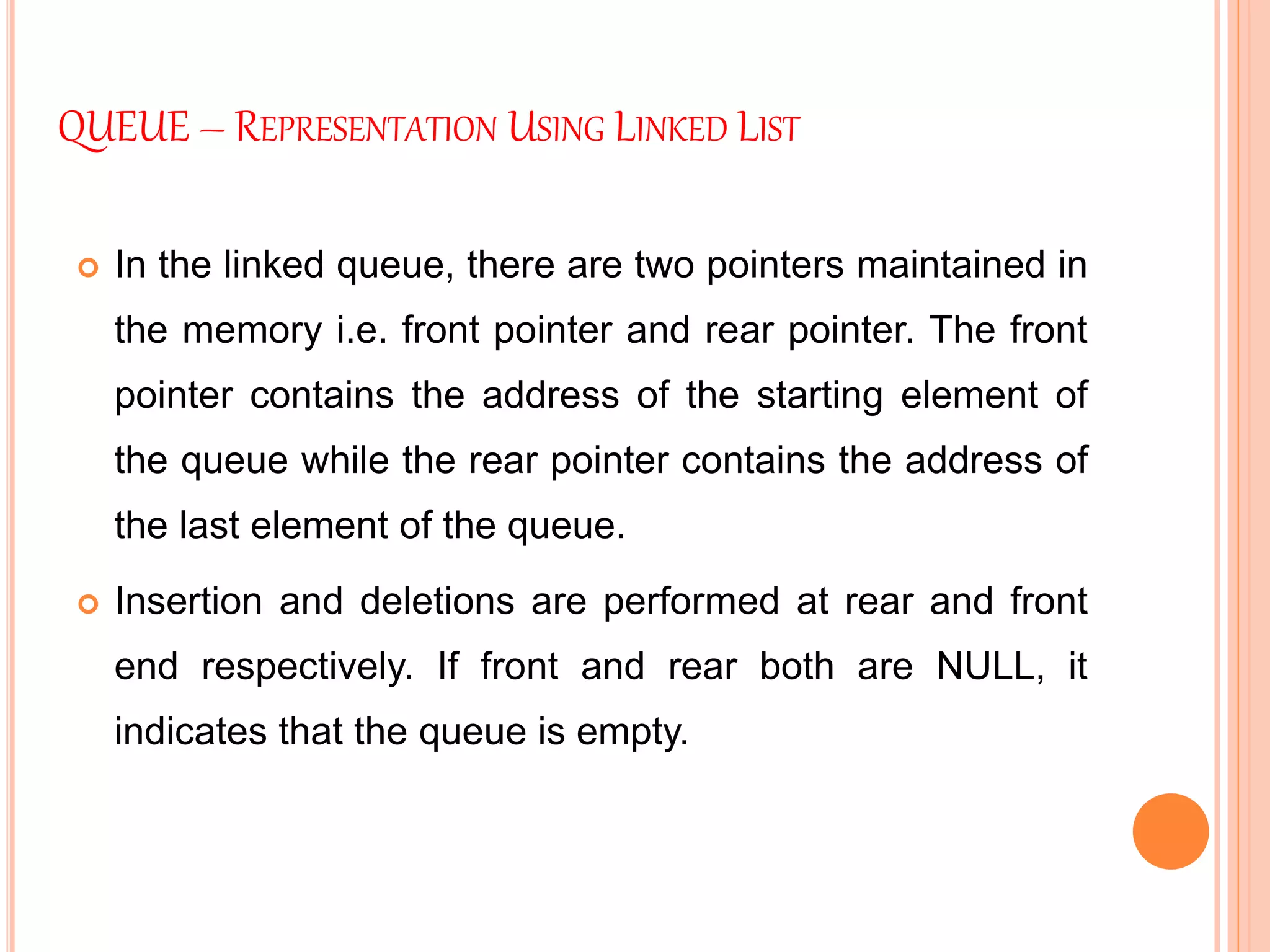 QUEUE – REPRESENTATION USING LINKED LIST

In the linked queue, there are two pointers maintained in the memory i.e. front pointer and rear pointer. The front pointer contains the address of the starting element of the queue while the rear pointer contains the address of the last element of the queue.

Insertion and deletions are performed at rear and front end respectively. If front and rear both are NULL, it indicates that the queue is empty.